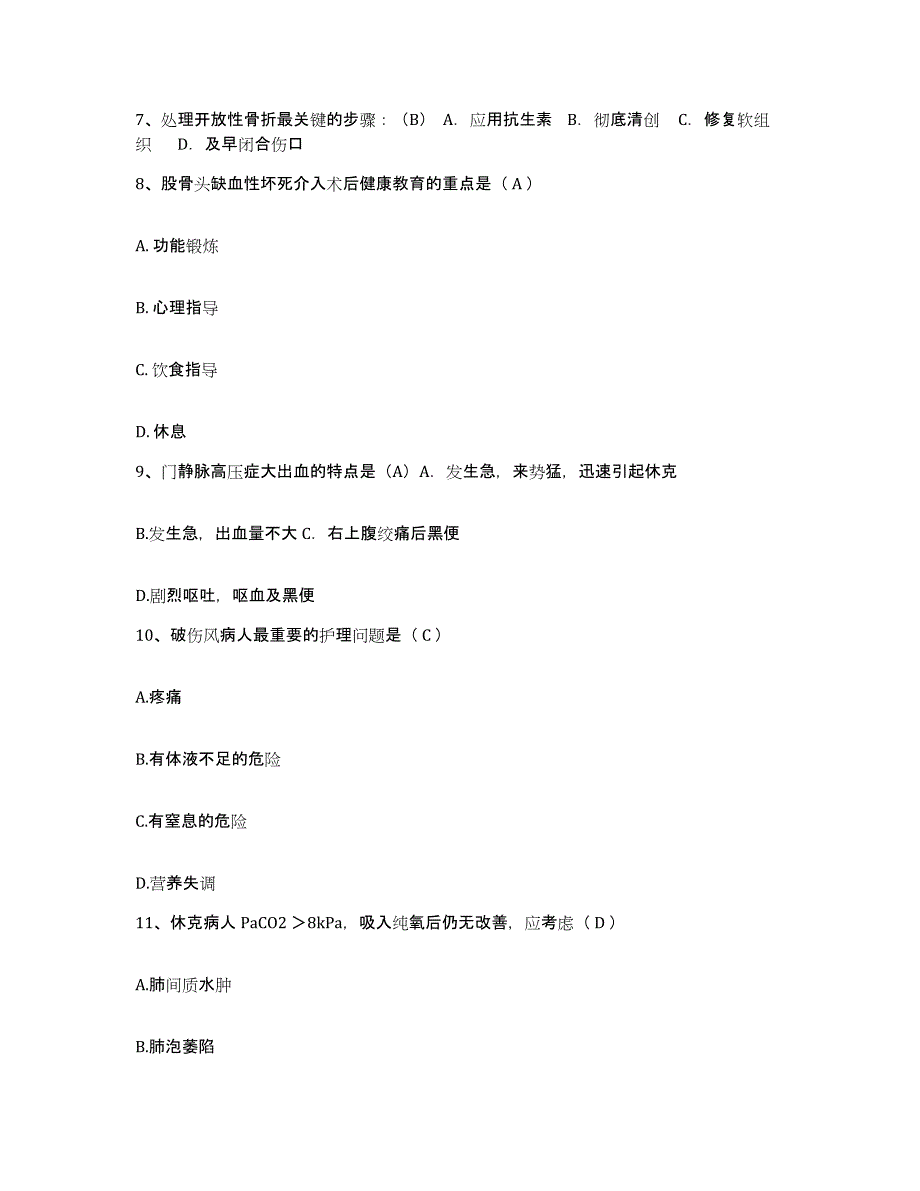 7、处理开放性骨折最关键的步骤：（B） A. 应用抗生素 B. 彻底清创 C. 修复软组织 D. 及早闭合伤口

8、股骨头缺血性坏死介入术后健康教育的重点是（ A ）

A. 功能锻炼

B. 心理指导

C. 饮食指导

D. 休息

9、门静脉高压症大出血的特点是（A）A. 发生急，来势猛，迅速引起休克

B.发生急，出血量不大 C. 右上腹绞痛后黑便

D.剧烈呕吐，呕血及黑便

10、破伤风病人最重要的护理问题是（ C ）

A.疼痛

B.有体液不足的危险

C.有窒息的危险

D.营养失调

11、休克病人 PaCO2 ＞8kPa，吸入纯氧后仍无改善，应考虑（ D ）

A.肺间质水肿

B.肺泡萎陷